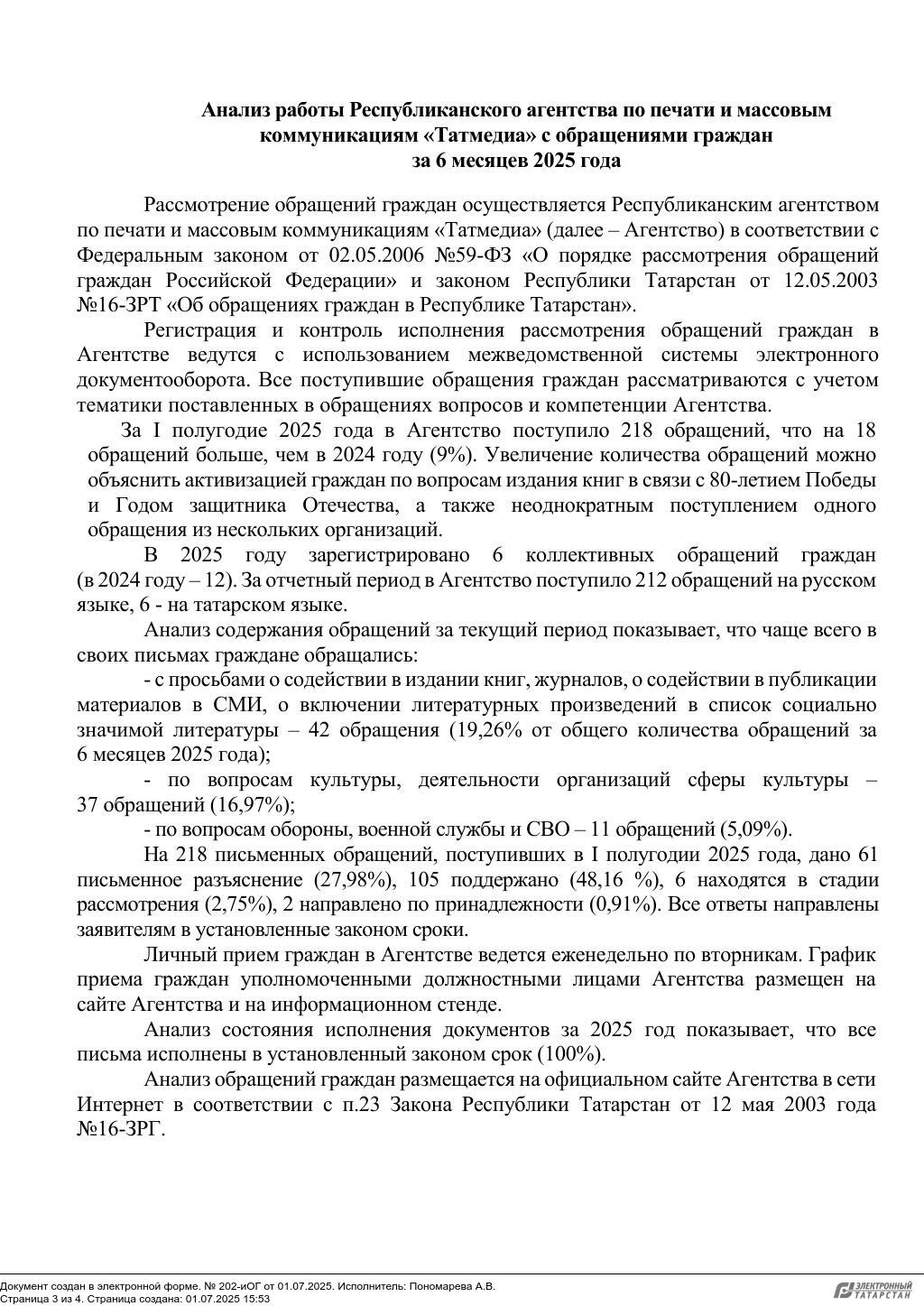 Анализ работы Республиканского агентства по печати и массовым коммуникациям «Татмедиа» с обращениями граждан за 6 месяцев 2025 года

Рассмотрение обращений граждан осуществляется Республиканским агентством по печати и массовым коммуникациям «Татмедиа» (далее – Агентство) в соответствии с Федеральным законом от 02.05.2006 №59-ФЗ «О порядке рассмотрения обращений граждан Российской Федерации» и законом Республики Татарстан от 12.05.2003 №16-ЗРТ «Об обращениях граждан в Республике Татарстан».

Регистрация и контроль исполнения рассмотрения обращений граждан в Агентстве ведутся с использованием межведомственной системы электронного документооборота. Все поступившие обращения граждан рассматриваются с учетом тематики поставленных в обращениях вопросов и компетенции Агентства.

За I полугодие 2025 года в Агентство поступило 218 обращений, что на 18 обращений больше, чем в 2024 году (9%). Увеличение количества обращений можно объяснить активизацией граждан по вопросам издания книг в связи с 80-летием Победы и Годом защитника Отечества, а также неоднократным поступлением одного обращения из нескольких организаций.

В 2025 году зарегистрировано 6 коллективных обращений граждан (в 2024 году – 12). За отчетный период в Агентство поступило 212 обращений на русском языке, 6 - на татарском языке.

Анализ содержания обращений за текущий период показывает, что чаще всего в своих письмах граждане обращались:

- с просьбами о содействии в издании книг, журналов, о содействии в публикации материалов в СМИ, о включении литературных произведений в список социально значимой литературы – 42 обращения (19,26% от общего количества обращений за 6 месяцев 2025 года);

- по вопросам культуры, деятельности организаций сферы культуры – 37 обращений (16,97%);

- по вопросам обороны, военной службы и СВО – 11 обращений (5,09%).

На 218 письменных обращений, поступивших в I полугодии 2025 года, дано 61 письменное разъяснение (27,98%), 105 поддержано (48,16 %), 6 находятся в стадии рассмотрения (2,75%), 2 направлено по принадлежности (0,91%). Все ответы направлены заявителям в установленные законом сроки.

Личный прием граждан в Агентстве ведется еженедельно по вторникам. График приема граждан уполномоченными должностными лицами Агентства размещен на сайте Агентства и на информационном стенде.

Анализ состояния исполнения документов за 2025 год показывает, что все письма исполнены в установленный законом срок (100%).

Анализ обращений граждан размещается на официальном сайте Агентства в сети Интернет в соответствии с п.23 Закона Республики Татарстан от 12 мая 2003 года №16-ЗРГ.

Документ создан в электронной форме. № 202-иОГ от 01.07.2025. Исполнитель: Пономарева А.В.
Страница 3 из 4. Страница создана: 01.07.2025 15:53

ЭЛЕКТРОННЫЙ ТАТАРСТАН